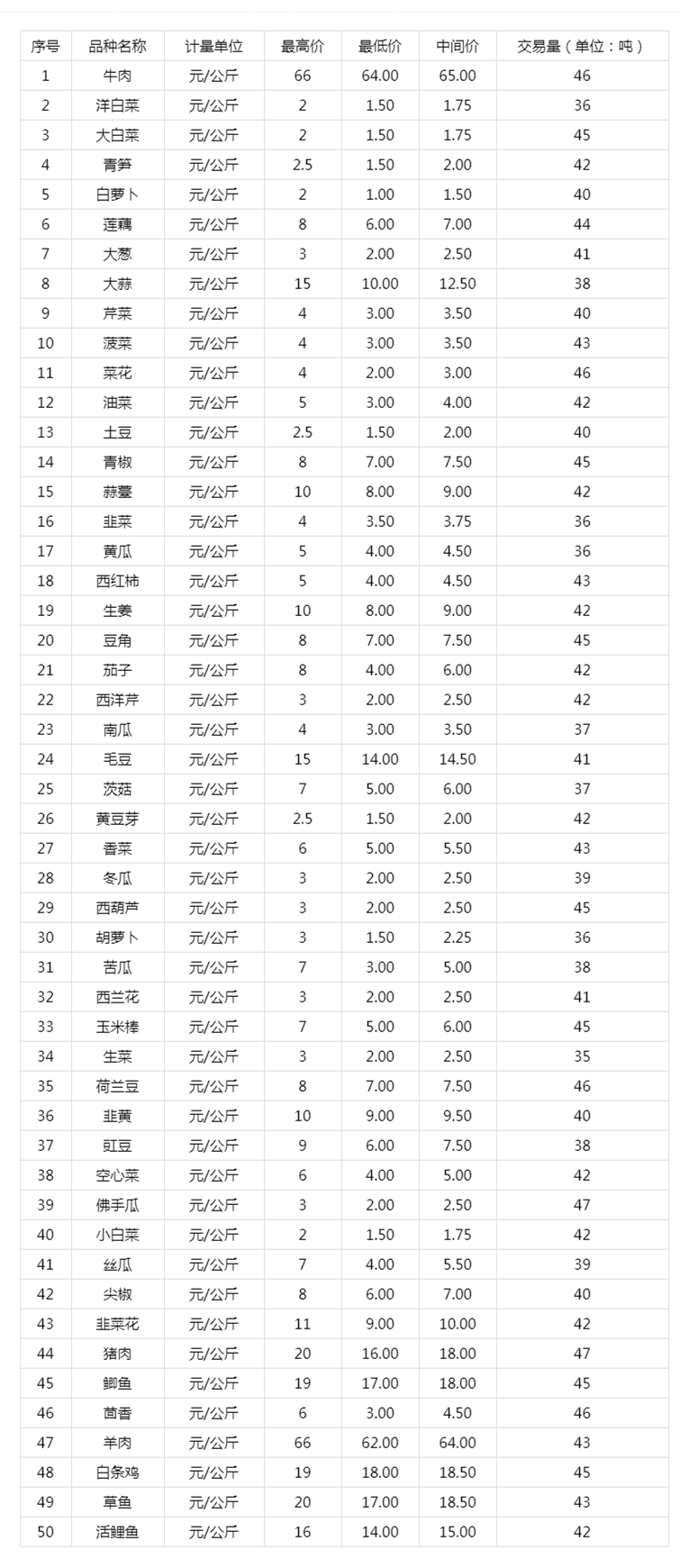 | 序号 | 品种名称 | 计量单位 | 最高价 | 最低价 | 中间价 | 交易量（单位：吨） |
|---|---|---|---|---|---|---|
| 1 | 牛肉 | 元/公斤 | 66 | 64.00 | 65.00 | 46 |
| 2 | 洋白菜 | 元/公斤 | 2 | 1.50 | 1.75 | 36 |
| 3 | 大白菜 | 元/公斤 | 2 | 1.50 | 1.75 | 45 |
| 4 | 青笋 | 元/公斤 | 2.5 | 1.50 | 2.00 | 42 |
| 5 | 白萝卜 | 元/公斤 | 2 | 1.00 | 1.50 | 40 |
| 6 | 莲藕 | 元/公斤 | 8 | 6.00 | 7.00 | 44 |
| 7 | 大葱 | 元/公斤 | 3 | 2.00 | 2.50 | 41 |
| 8 | 大蒜 | 元/公斤 | 15 | 10.00 | 12.50 | 38 |
| 9 | 芹菜 | 元/公斤 | 4 | 3.00 | 3.50 | 40 |
| 10 | 菠菜 | 元/公斤 | 4 | 3.00 | 3.50 | 43 |
| 11 | 菜花 | 元/公斤 | 4 | 2.00 | 3.00 | 46 |
| 12 | 油菜 | 元/公斤 | 5 | 3.00 | 4.00 | 42 |
| 13 | 土豆 | 元/公斤 | 2.5 | 1.50 | 2.00 | 40 |
| 14 | 青椒 | 元/公斤 | 8 | 7.00 | 7.50 | 45 |
| 15 | 蒜薹 | 元/公斤 | 10 | 8.00 | 9.00 | 42 |
| 16 | 韭菜 | 元/公斤 | 4 | 3.50 | 3.75 | 36 |
| 17 | 黄瓜 | 元/公斤 | 5 | 4.00 | 4.50 | 36 |
| 18 | 西红柿 | 元/公斤 | 5 | 4.00 | 4.50 | 43 |
| 19 | 生姜 | 元/公斤 | 10 | 8.00 | 9.00 | 42 |
| 20 | 豆角 | 元/公斤 | 8 | 7.00 | 7.50 | 45 |
| 21 | 茄子 | 元/公斤 | 8 | 4.00 | 6.00 | 42 |
| 22 | 西洋芹 | 元/公斤 | 3 | 2.00 | 2.50 | 42 |
| 23 | 南瓜 | 元/公斤 | 4 | 3.00 | 3.50 | 37 |
| 24 | 毛豆 | 元/公斤 | 15 | 14.00 | 14.50 | 41 |
| 25 | 茨菇 | 元/公斤 | 7 | 5.00 | 6.00 | 37 |
| 26 | 黄豆芽 | 元/公斤 | 2.5 | 1.50 | 2.00 | 42 |
| 27 | 香菜 | 元/公斤 | 6 | 5.00 | 5.50 | 43 |
| 28 | 冬瓜 | 元/公斤 | 3 | 2.00 | 2.50 | 39 |
| 29 | 西葫芦 | 元/公斤 | 3 | 2.00 | 2.50 | 45 |
| 30 | 胡萝卜 | 元/公斤 | 3 | 1.50 | 2.25 | 36 |
| 31 | 苦瓜 | 元/公斤 | 7 | 3.00 | 5.00 | 38 |
| 32 | 西兰花 | 元/公斤 | 3 | 2.00 | 2.50 | 41 |
| 33 | 玉米棒 | 元/公斤 | 7 | 5.00 | 6.00 | 45 |
| 34 | 生菜 | 元/公斤 | 3 | 2.00 | 2.50 | 35 |
| 35 | 荷兰豆 | 元/公斤 | 8 | 7.00 | 7.50 | 46 |
| 36 | 韭黄 | 元/公斤 | 10 | 9.00 | 9.50 | 40 |
| 37 | 豇豆 | 元/公斤 | 9 | 6.00 | 7.50 | 38 |
| 38 | 空心菜 | 元/公斤 | 6 | 4.00 | 5.00 | 42 |
| 39 | 佛手瓜 | 元/公斤 | 3 | 2.00 | 2.50 | 47 |
| 40 | 小白菜 | 元/公斤 | 2 | 1.50 | 1.75 | 42 |
| 41 | 丝瓜 | 元/公斤 | 7 | 4.00 | 5.50 | 39 |
| 42 | 尖椒 | 元/公斤 | 8 | 6.00 | 7.00 | 40 |
| 43 | 韭菜花 | 元/公斤 | 11 | 9.00 | 10.00 | 42 |
| 44 | 猪肉 | 元/公斤 | 20 | 16.00 | 18.00 | 47 |
| 45 | 鲫鱼 | 元/公斤 | 19 | 17.00 | 18.00 | 45 |
| 46 | 茴香 | 元/公斤 | 6 | 3.00 | 4.50 | 46 |
| 47 | 羊肉 | 元/公斤 | 66 | 62.00 | 64.00 | 43 |
| 48 | 白条鸡 | 元/公斤 | 19 | 18.00 | 18.50 | 45 |
| 49 | 草鱼 | 元/公斤 | 20 | 17.00 | 18.50 | 43 |
| 50 | 活鲤鱼 | 元/公斤 | 16 | 14.00 | 15.00 | 42 |